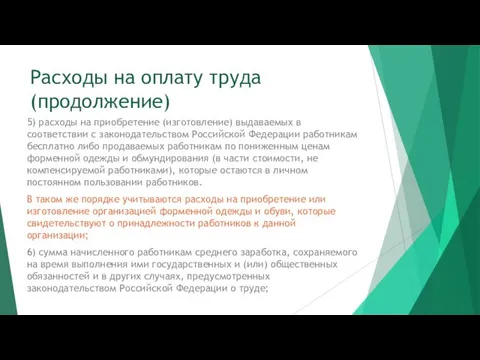 Расходы на оплату труда (продолжение)

5) расходы на приобретение (изготовление) выдаваемых в соответствии с законодательством Российской Федерации работникам бесплатно либо продаваемых работникам по пониженным ценам форменной одежды и обмундирования (в части стоимости, не компенсируемой работниками), которые остаются в личном постоянном пользовании работников.

В таком же порядке учитываются расходы на приобретение или изготовление организацией форменной одежды и обуви, которые свидетельствуют о принадлежности работников к данной организации;

6) сумма начисленного работникам среднего заработка, сохраняемого на время выполнения ими государственных и (или) общественных обязанностей и в других случаях, предусмотренных законодательством Российской Федерации о труде;